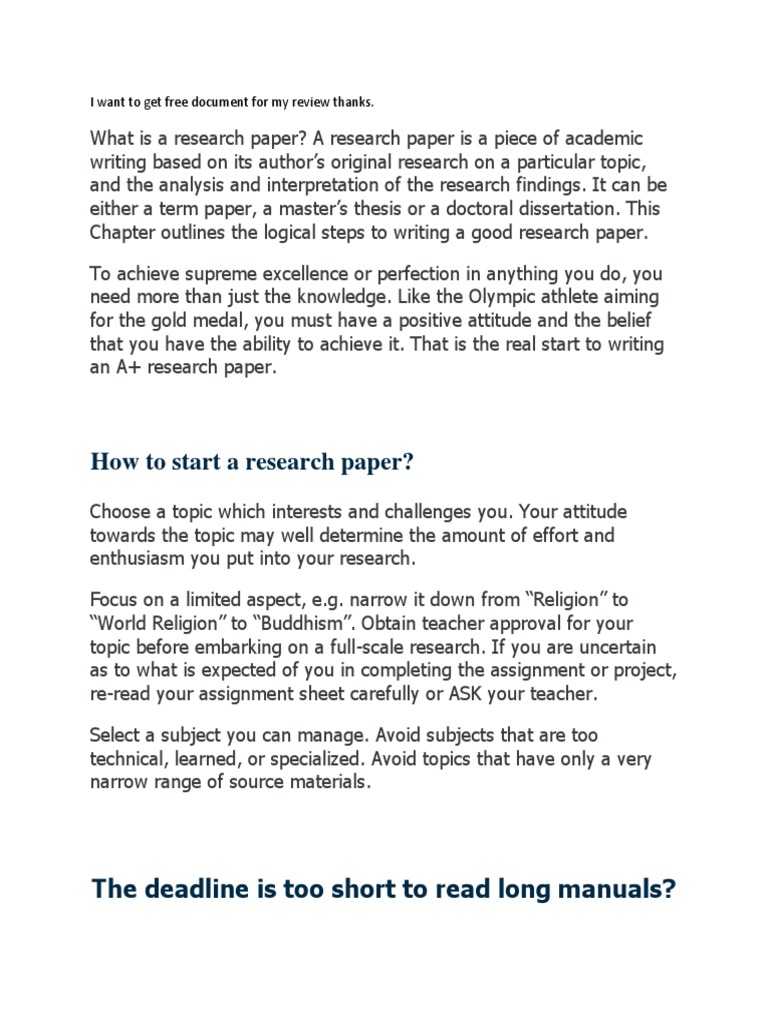 I want to get free document for my review thanks.

What is a research paper? A research paper is a piece of academic writing based on its author's original research on a particular topic, and the analysis and interpretation of the research findings. It can be either a term paper, a master's thesis or a doctoral dissertation. This Chapter outlines the logical steps to writing a good research paper.

To achieve supreme excellence or perfection in anything you do, you need more than just the knowledge. Like the Olympic athlete aiming for the gold medal, you must have a positive attitude and the belief that you have the ability to achieve it. That is the real start to writing an A+ research paper.

How to start a research paper?

Choose a topic which interests and challenges you. Your attitude towards the topic may well determine the amount of effort and enthusiasm you put into your research.

Focus on a limited aspect, e.g. narrow it down from "Religion" to "World Religion" to "Buddhism". Obtain teacher approval for your topic before embarking on a full-scale research. If you are uncertain as to what is expected of you in completing the assignment or project, re-read your assignment sheet carefully or ASK your teacher.

Select a subject you can manage. Avoid subjects that are too technical, learned, or specialized. Avoid topics that have only a very narrow range of source materials.

The deadline is too short to read long manuals?